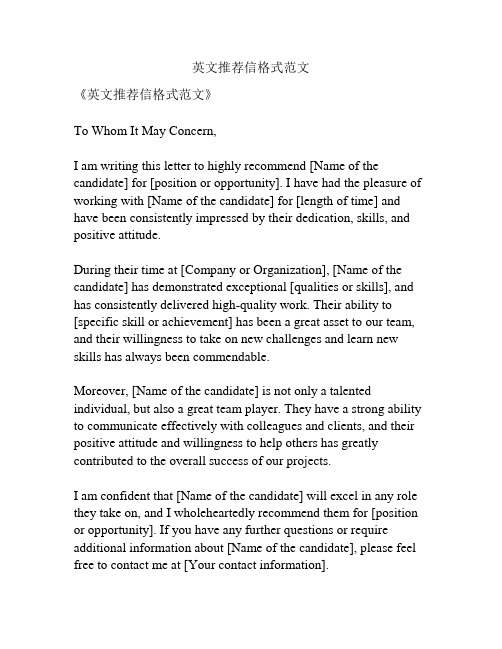 英文推荐信格式范文

《英文推荐信格式范文》

To Whom It May Concern,

I am writing this letter to highly recommend [Name of the candidate] for [position or opportunity]. I have had the pleasure of working with [Name of the candidate] for [length of time] and have been consistently impressed by their dedication, skills, and positive attitude.

During their time at [Company or Organization], [Name of the candidate] has demonstrated exceptional [qualities or skills], and has consistently delivered high-quality work. Their ability to [specific skill or achievement] has been a great asset to our team, and their willingness to take on new challenges and learn new skills has always been commendable.

Moreover, [Name of the candidate] is not only a talented individual, but also a great team player. They have a strong ability to communicate effectively with colleagues and clients, and their positive attitude and willingness to help others has greatly contributed to the overall success of our projects.

I am confident that [Name of the candidate] will excel in any role they take on, and I wholeheartedly recommend them for [position or opportunity]. If you have any further questions or require additional information about [Name of the candidate], please feel free to contact me at [Your contact information].